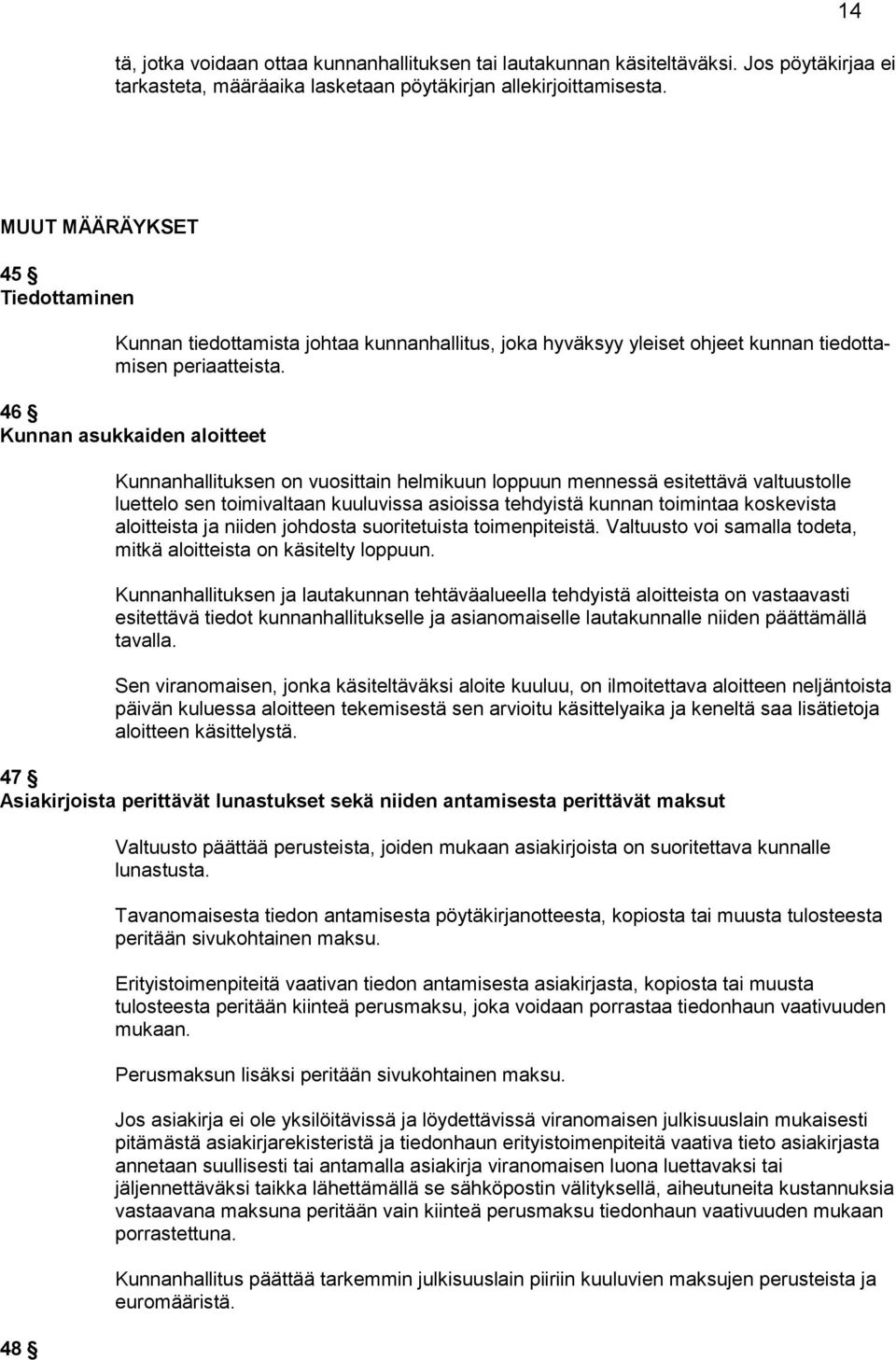 14

tä, jotka voidaan ottaa kunnanhallituksen tai lautakunnan käsiteltäväksi. Jos pöytäkirjaa ei tarkasteta, määräaika lasketaan pöytäkirjan allekirjoittamisesta.

MUUT MÄÄRÄYKSET

45 §
Tiedottaminen

Kunnan tiedottamista johtaa kunnanhallitus, joka hyväksyy yleiset ohjeet kunnan tiedottamisen periaatteista.

46 §
Kunnan asukkaiden aloitteet

Kunnanhallituksen on vuosittain helmikuun loppuun mennessä esitettävä valtuustolle luettelo sen toimivaltaan kuuluvissa asioissa tehdyistä kunnan toimintaa koskevista aloitteista ja niiden johdosta suoritetuista toimenpiteistä. Valtuusto voi samalla todeta, mitkä aloitteista on käsitelty loppuun.

Kunnanhallituksen ja lautakunnan tehtäväalueella tehdyistä aloitteista on vastaavasti esitettävä tiedot kunnanhallitukselle ja asianomaiselle lautakunnalle niiden päättämällä tavalla.

Sen viranomaisen, jonka käsiteltäväksi aloite kuuluu, on ilmoitettava aloitteen neljäntoista päivän kuluessa aloitteen tekemisestä sen arvioitu käsittelyaika ja keneltä saa lisätietoja aloitteen käsittelystä.

47 §
Asiakirjoista perittävät lunastukset sekä niiden antamisesta perittävät maksut

Valtuusto päättää perusteista, joiden mukaan asiakirjoista on suoritettava kunnalle lunastusta.

Tavanomaisesta tiedon antamisesta pöytäkirjanotteesta, kopiosta tai muusta tulosteesta peritään sivukohtainen maksu.

Erityistoimenpiteitä vaativan tiedon antamisesta asiakirjasta, kopiosta tai muusta tulosteesta peritään kiinteä perusmaksu, joka voidaan porrastaa tiedonhaun vaativuuden mukaan.

Perusmaksun lisäksi peritään sivukohtainen maksu.

Jos asiakirja ei ole yksilöitävissä ja löydettävissä viranomaisen julkisuuslain mukaisesti pitämästä asiakirjarekisteristä ja tiedonhaun erityistoimenpiteitä vaativa tieto asiakirjasta annetaan suullisesti tai antamalla asiakirja viranomaisen luona luettavaksi tai jäljennettäväksi taikka lähettämällä se sähköpostin välityksellä, aiheutuneita kustannuksia vastaavana maksuna peritään vain kiinteä perusmaksu tiedonhaun vaativuuden mukaan porrastettuna.

Kunnanhallitus päättää tarkemmin julkisuuslain piiriin kuuluvien maksujen perusteista ja euromääristä.

48 §